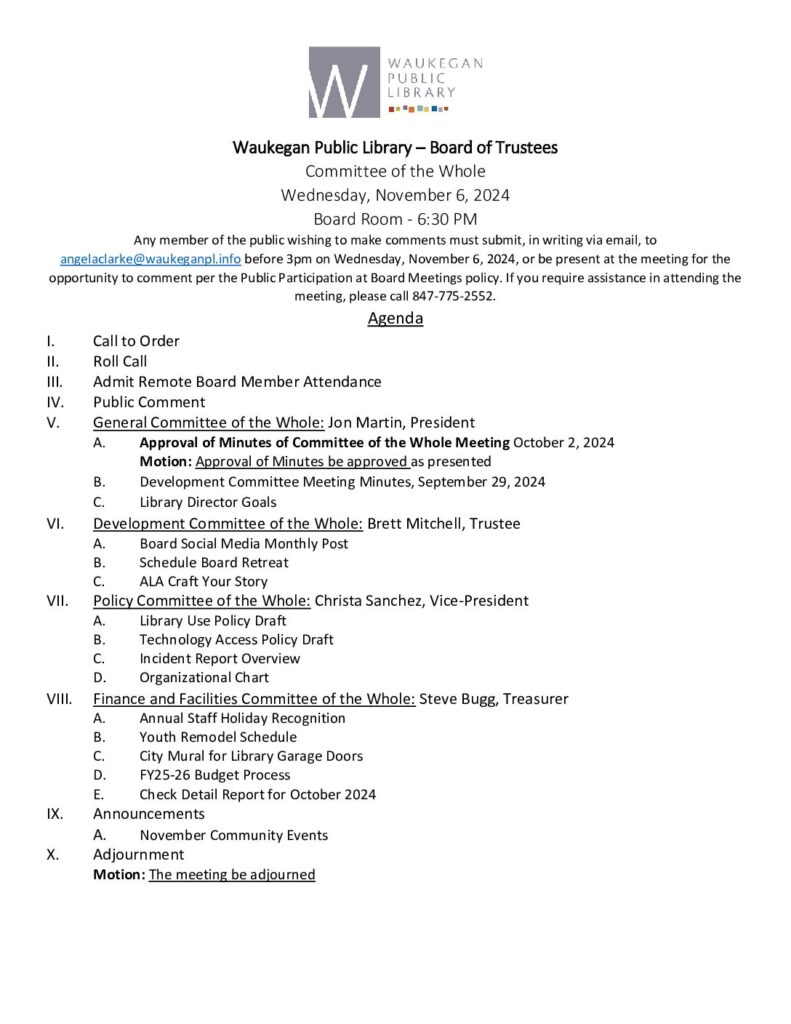 W WAUKEGAN PUBLIC LIBRARY

Waukegan Public Library – Board of Trustees
Committee of the Whole
Wednesday, November 6, 2024
Board Room - 6:30 PM

Any member of the public wishing to make comments must submit, in writing via email, to angelaclarke@waukeganpl.info before 3pm on Wednesday, November 6, 2024, or be present at the meeting for the opportunity to comment per the Public Participation at Board Meetings policy. If you require assistance in attending the meeting, please call 847-775-2552.

Agenda

I. Call to Order
II. Roll Call
III. Admit Remote Board Member Attendance
IV. Public Comment
V. General Committee of the Whole: Jon Martin, President
A. Approval of Minutes of Committee of the Whole Meeting October 2, 2024
Motion: Approval of Minutes be approved as presented
B. Development Committee Meeting Minutes, September 29, 2024
C. Library Director Goals
VI. Development Committee of the Whole: Brett Mitchell, Trustee
A. Board Social Media Monthly Post
B. Schedule Board Retreat
C. ALA Craft Your Story
VII. Policy Committee of the Whole: Christa Sanchez, Vice-President
A. Library Use Policy Draft
B. Technology Access Policy Draft
C. Incident Report Overview
D. Organizational Chart
VIII. Finance and Facilities Committee of the Whole: Steve Bugg, Treasurer
A. Annual Staff Holiday Recognition
B. Youth Remodel Schedule
C. City Mural for Library Garage Doors
D. FY25-26 Budget Process
E. Check Detail Report for October 2024
IX. Announcements
A. November Community Events
X. Adjournment
Motion: The meeting be adjourned